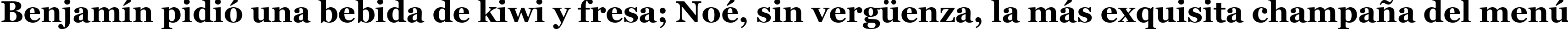 Benjamín pidió una bebida de kiwi y fresa; Noé, sin vergüenza, la más exquisita champaña del menú